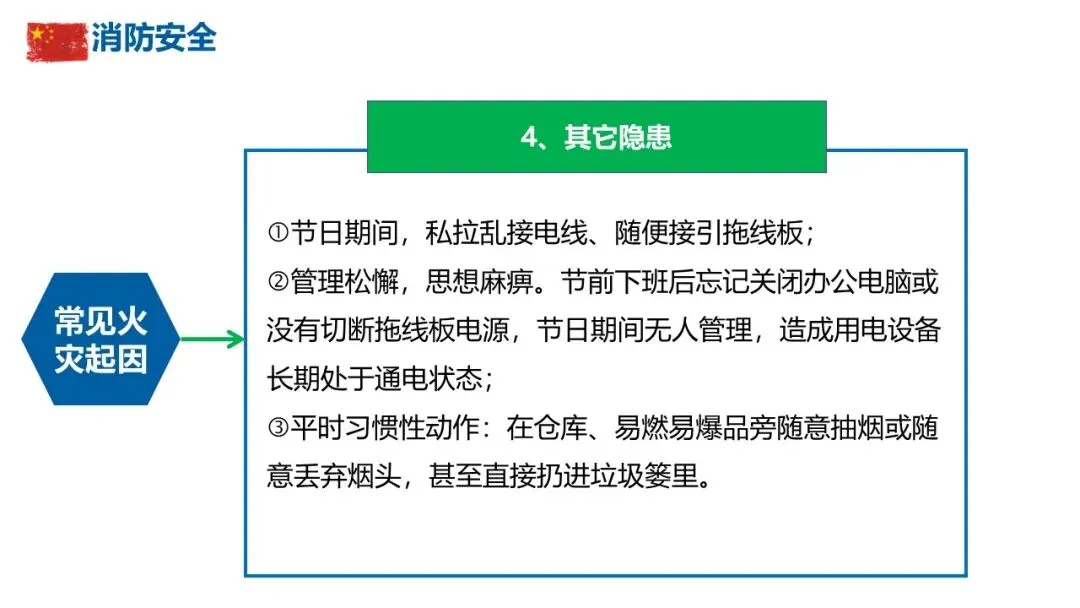 消防安全

4、其它隐患

常见火灾起因

①节日期间，私拉乱接电线、随便接引拖线板；
②管理松懈，思想麻痹。节前下班后忘记关闭办公电脑或没有切断拖线板电源，节日期间无人管理，造成用电设备长期处于通电状态；
③平时习惯性动作：在仓库、易燃易爆品旁随意抽烟或随意丢弃烟头，甚至直接扔进垃圾篓里。